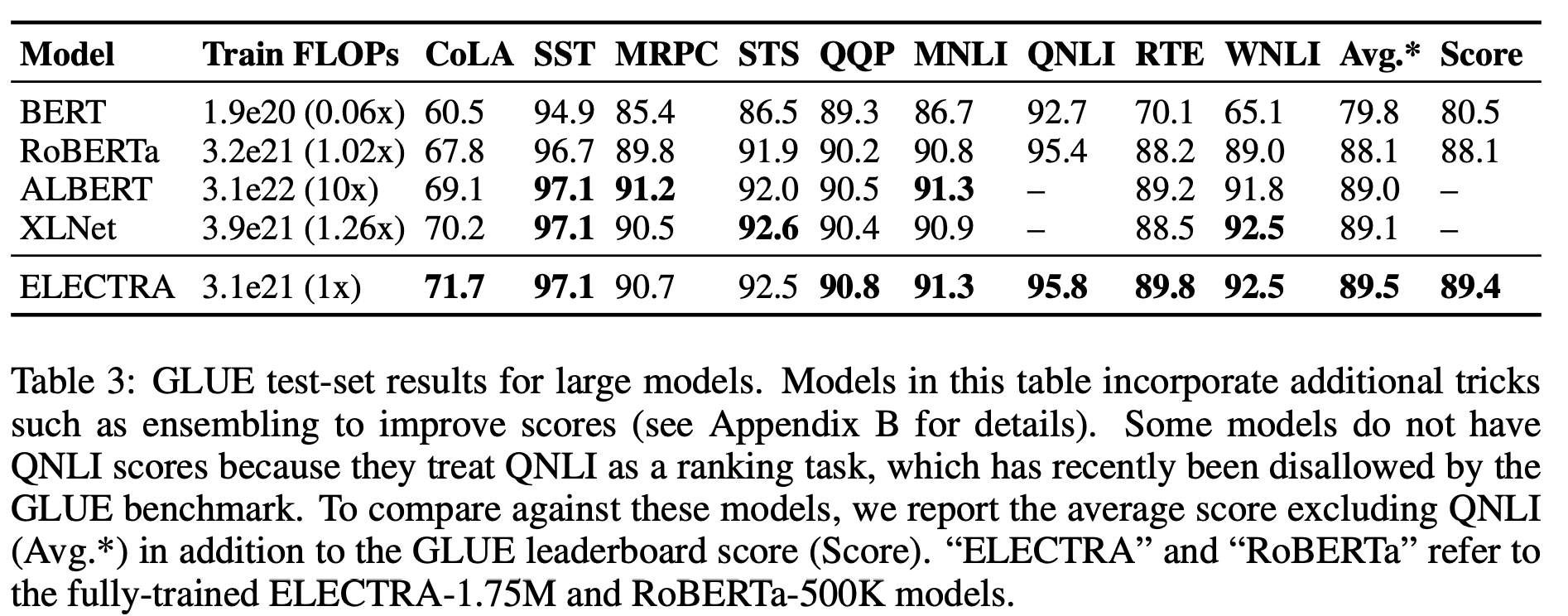 | Model | Train FLOPs | CoLA | SST | MRPC | STS | QQP | MNLI | QNLI | RTE | WNLI | Avg.* | Score |
|---|---|---|---|---|---|---|---|---|---|---|---|---|
| BERT | 1.9e20 (0.06x) | 60.5 | 94.9 | 85.4 | 86.5 | 89.3 | 86.7 | 92.7 | 70.1 | 65.1 | 79.8 | 80.5 |
| RoBERTa | 3.2e21 (1.02x) | 67.8 | 96.7 | 89.8 | 91.9 | 90.2 | 90.8 | 95.4 | 88.2 | 89.0 | 88.1 | 88.1 |
| ALBERT | 3.1e22 (10x) | 69.1 | 97.1 | 91.2 | 92.0 | 90.5 | 91.3 | – | 89.2 | 91.8 | 89.0 | – |
| XLNet | 3.9e21 (1.26x) | 70.2 | 97.1 | 90.5 | 92.6 | 90.4 | 90.9 | – | 88.5 | 92.5 | 89.1 | – |
| ELECTRA | 3.1e21 (1x) | 71.7 | 97.1 | 90.7 | 92.5 | 90.8 | 91.3 | 95.8 | 89.8 | 92.5 | 89.5 | 89.4 |

Table 3: GLUE test-set results for large models. Models in this table incorporate additional tricks such as ensembling to improve scores (see Appendix B for details). Some models do not have QNLI scores because they treat QNLI as a ranking task, which has recently been disallowed by the GLUE benchmark. To compare against these models, we report the average score excluding QNLI (Avg.*) in addition to the GLUE leaderboard score (Score). "ELECTRA" and "RoBERTa" refer to the fully-trained ELECTRA-1.75M and RoBERTa-500K models.